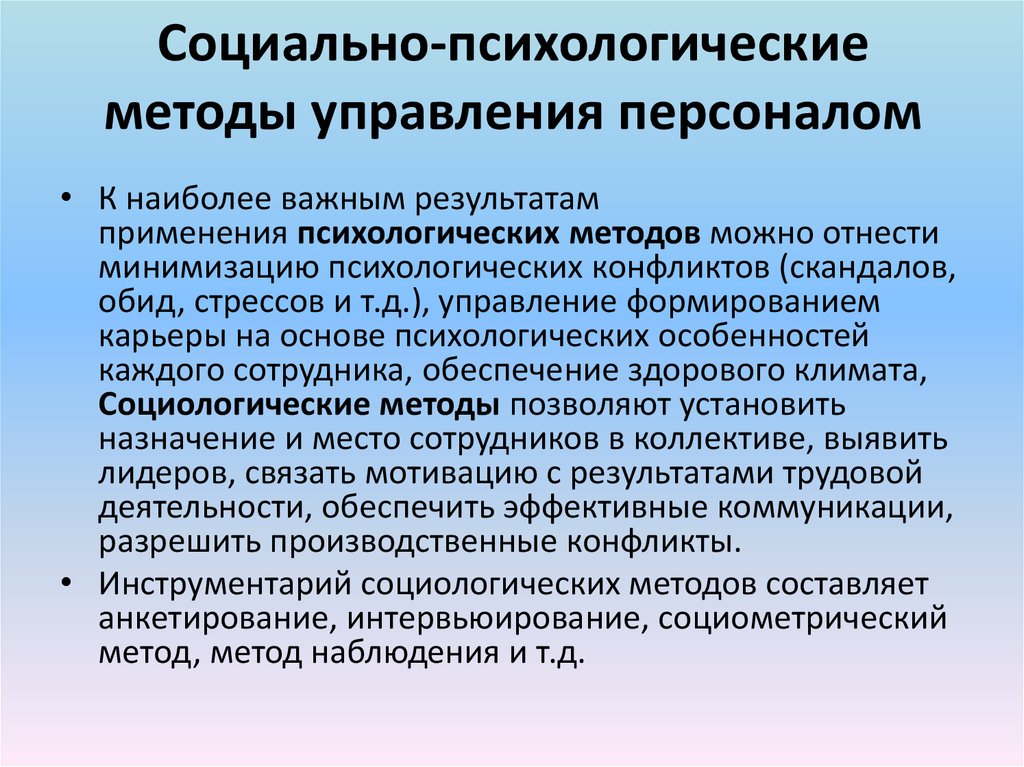 Социально-психологические методы управления персоналом

• К наиболее важным результатам применения психологических методов можно отнести минимизацию психологических конфликтов (скандалов, обид, стрессов и т.д.), управление формированием карьеры на основе психологических особенностей каждого сотрудника, обеспечение здорового климата, Социологические методы позволяют установить назначение и место сотрудников в коллективе, выявить лидеров, связать мотивацию с результатами трудовой деятельности, обеспечить эффективные коммуникации, разрешить производственные конфликты.

• Инструментарий социологических методов составляет анкетирование, интервьюирование, социометрический метод, метод наблюдения и т.д.